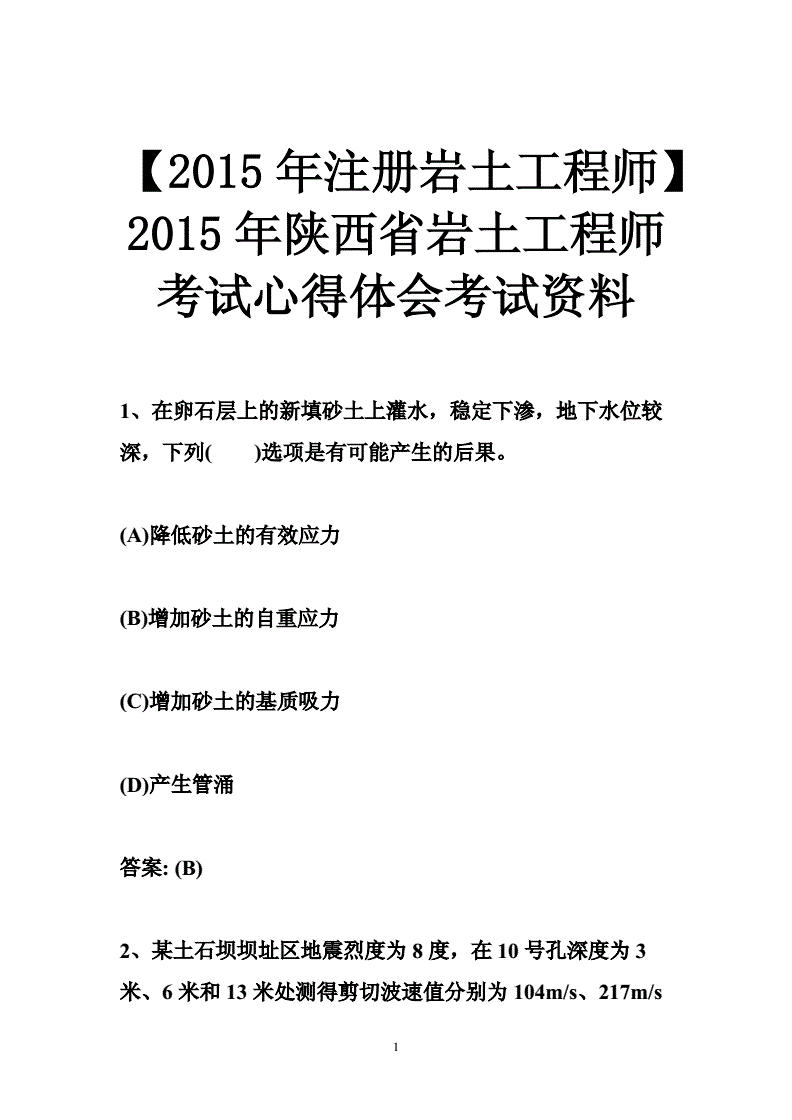 【2015年注册岩土工程师】2015年陕西省岩土工程师考试心得体会考试资料

1、在卵石层上的新填砂土上灌水，稳定下渗，地下水位较深，下列(　　)选项是有可能产生的后果。

(A)降低砂土的有效应力

(B)增加砂土的自重应力

(C)增加砂土的基质吸力

(D)产生管涌

答案: (B)

2、某土石坝坝址区地震烈度为8度，在10号孔深度为3米、6米和13米处测得剪切波速值分别为104m/s、217m/s

1